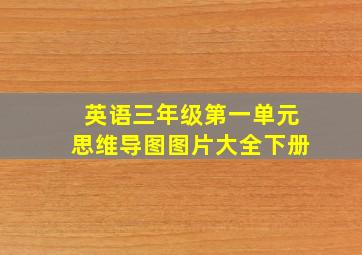 英语三年级第一单元
思维导图图片大全下册